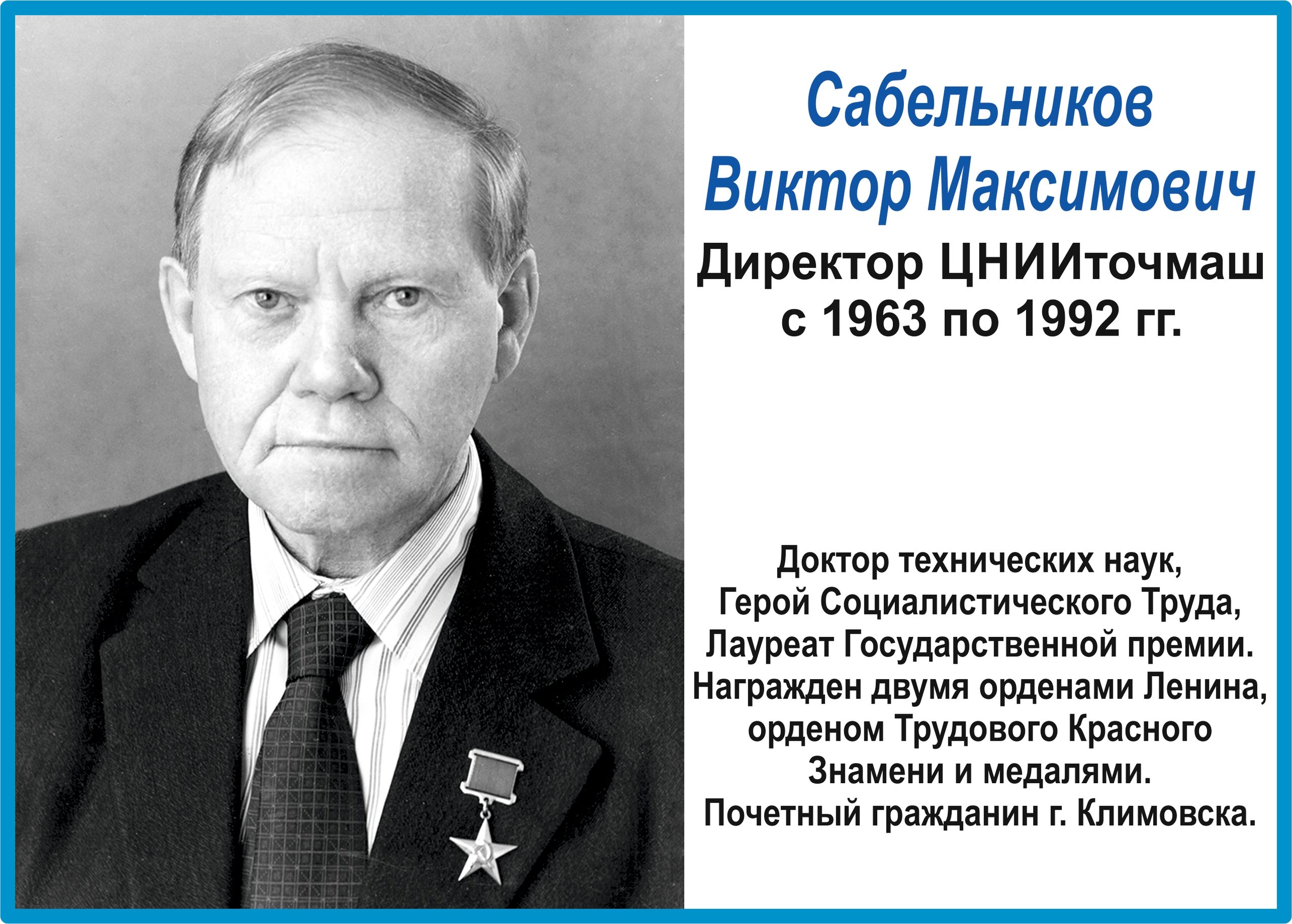 Сабельников
Виктор Максимович

Директор ЦНИИточмаш
с 1963 по 1992 гг.

Доктор технических наук,
Герой Социалистического Труда,
Лауреат Государственной премии.
Награжден двумя орденами Ленина,
орденом Трудового Красного
Знамени и медалями.
Почетный гражданин г. Климовска.